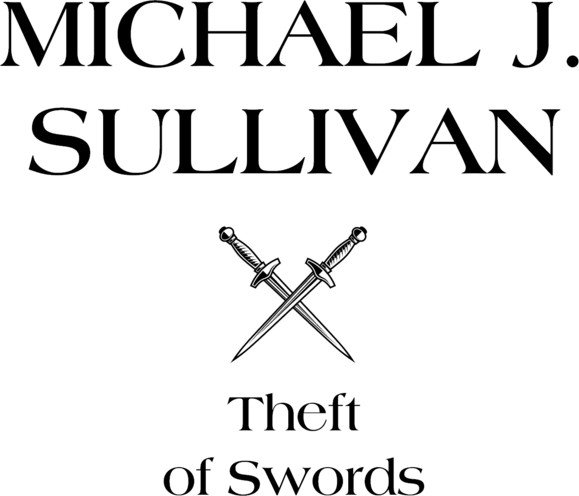 MICHAEL J.
SULLIVAN

Theft
of Swords